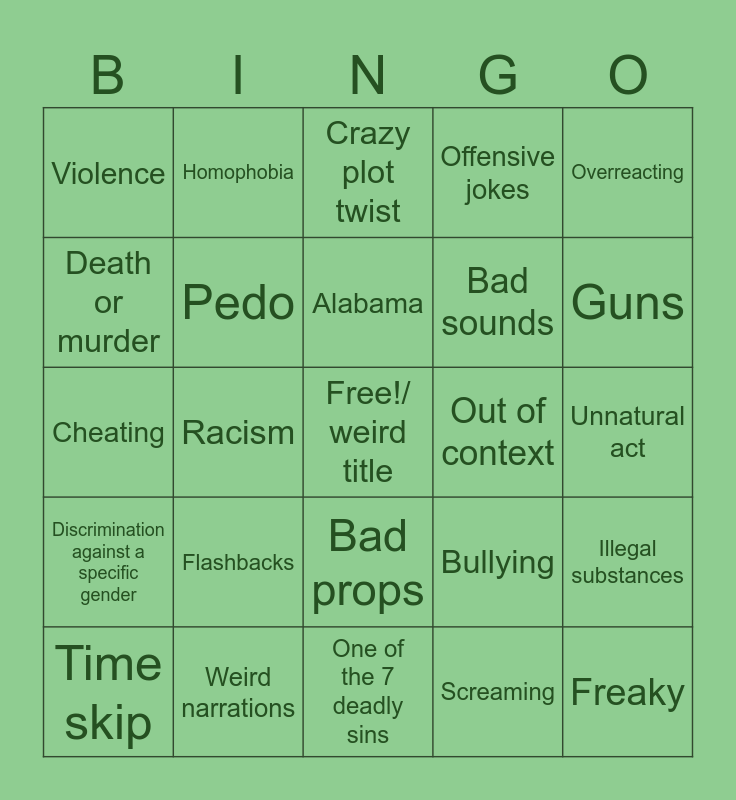 | B | I | N | G | O |
|---|---|---|---|---|
| Violence | Homophobia | Crazy plot twist | Offensive jokes | Overreacting |
| Death or murder | Pedo | Alabama | Bad sounds | Guns |
| Cheating | Racism | Free!/ weird title | Out of context | Unnatural act |
| Discrimination against a specific gender | Flashbacks | Bad props | Bullying | Illegal substances |
| Time skip | Weird narrations | One of the 7 deadly sins | Screaming | Freaky |